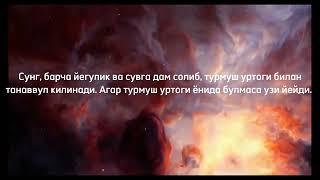 Сунг, барча йегулик ва сувга дам солиб, турмуш уртоги билан тановвул килинади. Агар турмуш уртоги ёнида булмаса узи йейди.